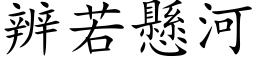 辨若懸河